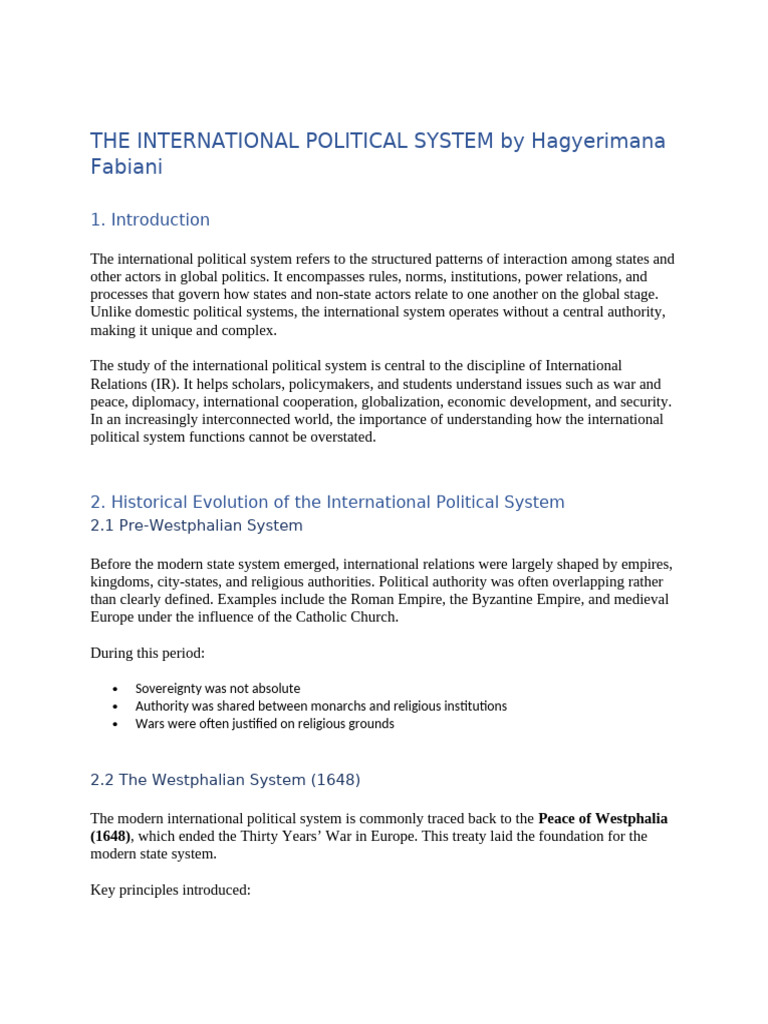 THE INTERNATIONAL POLITICAL SYSTEM by Hagyerimana Fabiani

1. Introduction

The international political system refers to the structured patterns of interaction among states and other actors in global politics. It encompasses rules, norms, institutions, power relations, and processes that govern how states and non-state actors relate to one another on the global stage. Unlike domestic political systems, the international system operates without a central authority, making it unique and complex.

The study of the international political system is central to the discipline of International Relations (IR). It helps scholars, policymakers, and students understand issues such as war and peace, diplomacy, international cooperation, globalization, economic development, and security. In an increasingly interconnected world, the importance of understanding how the international political system functions cannot be overstated.

2. Historical Evolution of the International Political System

2.1 Pre-Westphalian System

Before the modern state system emerged, international relations were largely shaped by empires, kingdoms, city-states, and religious authorities. Political authority was often overlapping rather than clearly defined. Examples include the Roman Empire, the Byzantine Empire, and medieval Europe under the influence of the Catholic Church.

During this period:

• Sovereignty was not absolute
• Authority was shared between monarchs and religious institutions
• Wars were often justified on religious grounds

2.2 The Westphalian System (1648)

The modern international political system is commonly traced back to the Peace of Westphalia (1648), which ended the Thirty Years' War in Europe. This treaty laid the foundation for the modern state system.

Key principles introduced: